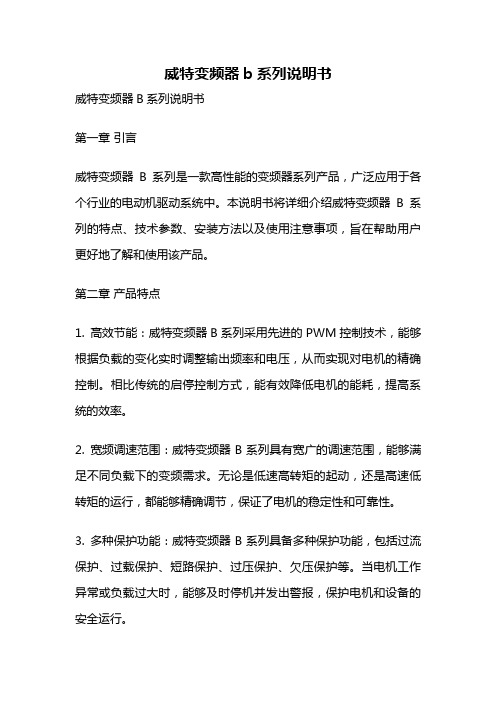 威特变频器 b 系列说明书

威特变频器 B 系列说明书

第一章 引言

威特变频器 B 系列是一款高性能的变频器系列产品，广泛应用于各个行业的电动机驱动系统中。本说明书将详细介绍威特变频器 B 系列的特点、技术参数、安装方法以及使用注意事项，旨在帮助用户更好地了解和使用该产品。

第二章 产品特点

1. 高效节能：威特变频器 B 系列采用先进的 PWM 控制技术，能够根据负载的变化实时调整输出频率和电压，从而实现对电机的精确控制。相比传统的启停控制方式，能有效降低电机的能耗，提高系统的效率。

2. 宽频调速范围：威特变频器 B 系列具有宽广的调速范围，能够满足不同负载下的变频需求。无论是低速高转矩的起动，还是高速低转矩的运行，都能够精确调节，保证了电机的稳定性和可靠性。

3. 多种保护功能：威特变频器 B 系列具备多种保护功能，包括过流保护、过载保护、短路保护、过压保护、欠压保护等。当电机工作异常或负载过大时，能够及时停机并发出警报，保护电机和设备的安全运行。